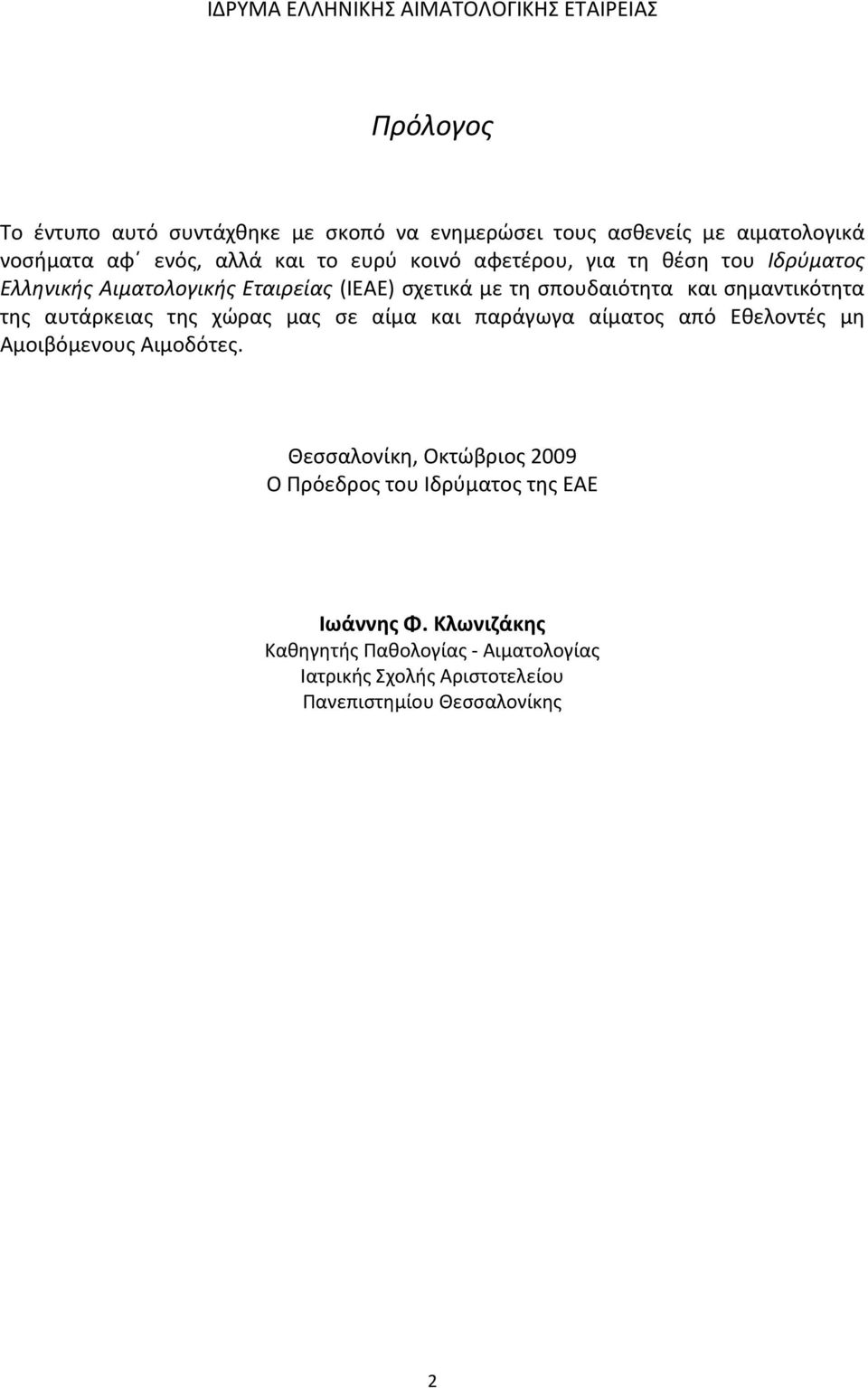 ΙΔΡΥΜΑ ΕΛΛΗΝΙΚΗΣ ΑΙΜΑΤΟΛΟΓΙΚΗΣ ΕΤΑΙΡΕΙΑΣ

Πρόλογος

Το έντυπο αυτό συντάχθηκε με σκοπό να ενημερώσει τους ασθενείς με αιματολογικά νοσήματα αφ΄ ενός, αλλά και το ευρύ κοινό αφετέρου, για τη θέση του Ιδρύματος Ελληνικής Αιματολογικής Εταιρείας (ΙΕΑΕ) σχετικά με τη σπουδαιότητα και σημαντικότητα της αυτάρκειας της χώρας μας σε αίμα και παράγωγα αίματος από Εθελοντές μη Αμοιβόμενους Αιμοδότες.

Θεσσαλονίκη, Οκτώβριος 2009
Ο Πρόεδρος του Ιδρύματος της ΕΑΕ

Ιωάννης Φ. Κλωνιζάκης
Καθηγητής Παθολογίας - Αιματολογίας
Ιατρικής Σχολής Αριστοτελείου
Πανεπιστημίου Θεσσαλονίκης

2